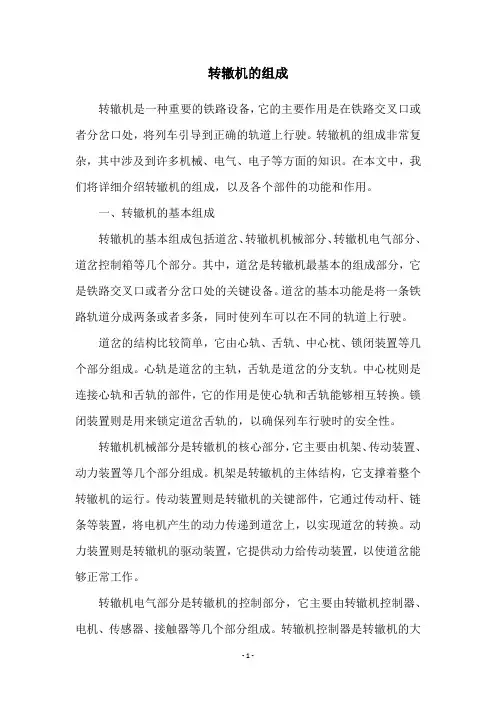 转辙机的组成

转辙机是一种重要的铁路设备，它的主要作用是在铁路交叉口或者分岔口处，将列车引导到正确的轨道上行驶。转辙机的组成非常复杂，其中涉及到许多机械、电气、电子等方面的知识。在本文中，我们将详细介绍转辙机的组成，以及各个部件的功能和作用。

一、转辙机的基本组成

转辙机的基本组成包括道岔、转辙机机械部分、转辙机电气部分、道岔控制箱等几个部分。其中，道岔是转辙机最基本的组成部分，它是铁路交叉口或者分岔口处的关键设备。道岔的基本功能是将一条铁路轨道分成两条或者多条，同时使列车可以在不同的轨道上行驶。

道岔的结构比较简单，它由心轨、舌轨、中心枕、锁闭装置等几个部分组成。心轨是道岔的主轨，舌轨是道岔的分支轨。中心枕则是连接心轨和舌轨的部件，它的作用是使心轨和舌轨能够相互转换。锁闭装置则是用来锁定道岔舌轨的，以确保列车行驶时的安全性。

转辙机机械部分是转辙机的核心部分，它主要由机架、传动装置、动力装置等几个部分组成。机架是转辙机的主体结构，它支撑着整个转辙机的运行。传动装置则是转辙机的关键部件，它通过传动杆、链条等装置，将电机产生的动力传递到道岔上，以实现道岔的转换。动力装置则是转辙机的驱动装置，它提供动力给传动装置，以使道岔能够正常工作。

转辙机电气部分是转辙机的控制部分，它主要由转辙机控制器、电机、传感器、接触器等几个部分组成。转辙机控制器是转辙机的大

- 1 -